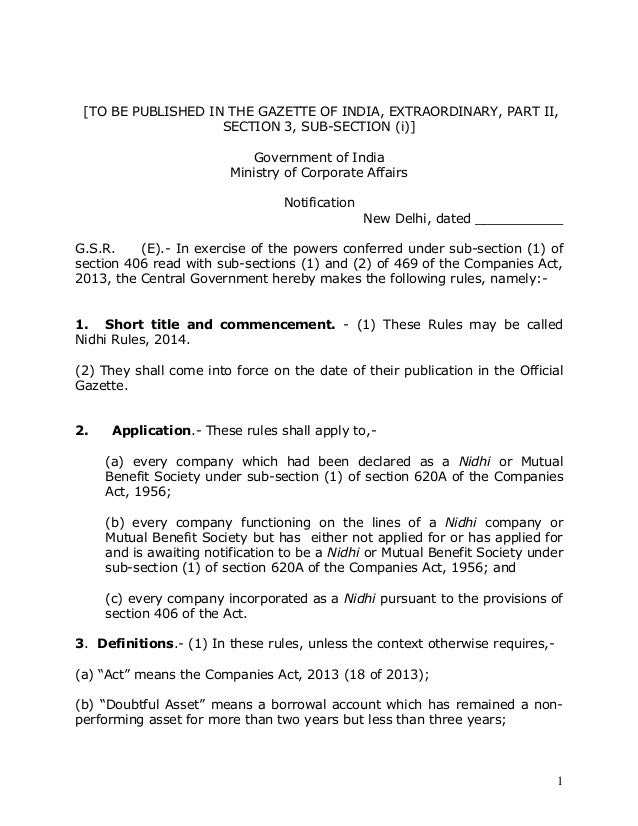 [TO BE PUBLISHED IN THE GAZETTE OF INDIA, EXTRAORDINARY, PART II, SECTION 3, SUB-SECTION (i)]

Government of India
Ministry of Corporate Affairs

Notification
New Delhi, dated ____

G.S.R. (E).- In exercise of the powers conferred under sub-section (1) of section 406 read with sub-sections (1) and (2) of 469 of the Companies Act, 2013, the Central Government hereby makes the following rules, namely:-

1. Short title and commencement. - (1) These Rules may be called Nidhi Rules, 2014.

(2) They shall come into force on the date of their publication in the Official Gazette.

2. Application.- These rules shall apply to,-

(a) every company which had been declared as a Nidhi or Mutual Benefit Society under sub-section (1) of section 620A of the Companies Act, 1956;

(b) every company functioning on the lines of a Nidhi company or Mutual Benefit Society but has either not applied for or has applied for and is awaiting notification to be a Nidhi or Mutual Benefit Society under sub-section (1) of section 620A of the Companies Act, 1956; and

(c) every company incorporated as a Nidhi pursuant to the provisions of section 406 of the Act.

3. Definitions.- (1) In these rules, unless the context otherwise requires,-

(a) "Act" means the Companies Act, 2013 (18 of 2013);

(b) "Doubtful Asset" means a borrowal account which has remained a non-performing asset for more than two years but less than three years;

1